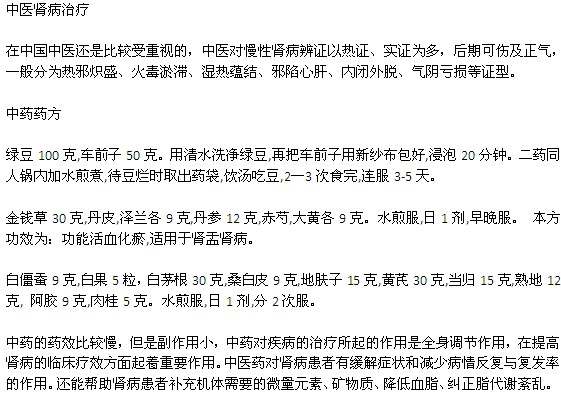 中医肾病治疗

在中国中医还是比较受重视的，中医对慢性肾病辨证以热证、实证为多，后期可伤及正气，一般分为热邪炽盛、火毒淤滞、湿热蕴结、邪陷心肝、内闭外脱、气阴亏损等证型。

中药药方

绿豆 100 克,车前子 50 克。用清水洗净绿豆,再把车前子用新纱布包好,浸泡 20 分钟。二药同人锅内加水煎煮,待豆烂时取出药袋,饮汤吃豆,2一3 次食完,连服 3-5 天。

金钱草 30 克,丹皮,泽兰各 9 克,丹参 12 克,赤芍,大黄各 9 克。水煎服,日 1 剂,早晚服。 本方功效为：功能活血化瘀,适用于肾盂肾病。

白僵蚕 9 克,白果 5 粒，白茅根 30 克,桑白皮 9 克,地肤子 15 克,黄芪 30 克,当归 15 克,熟地 12 克, 阿胶 9 克,肉桂 5 克。水煎服,日 1 剂,分 2 次服。

中药的药效比较慢，但是副作用小，中药对疾病的治疗所起的作用是全身调节作用，在提高肾病的临床疗效方面起着重要作用。中医药对肾病患者有缓解症状和减少病情反复与复发率的作用。还能帮助肾病患者补充机体需要的微量元素、矿物质、降低血脂、纠正脂代谢紊乱。